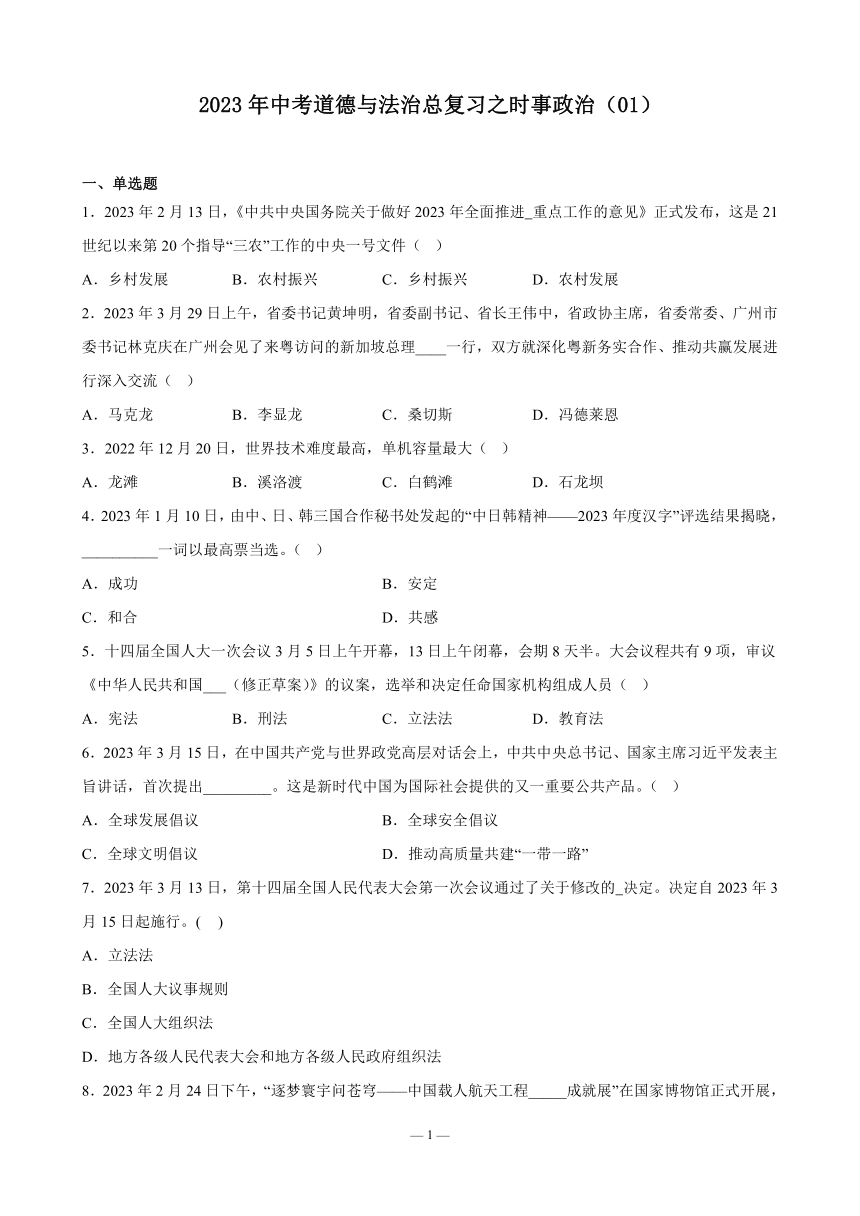 2023 年中考道德与法治总复习之时事政治（01）

一、单选题

1．2023 年 2 月 13 日，《中共中央国务院关于做好 2023 年全面推进_重点工作的意见》正式发布，这是 21 世纪以来第 20 个指导“三农”工作的中央一号文件（　）

A．乡村发展　　B．农村振兴　　C．乡村振兴　　D．农村发展

2．2023 年 3 月 29 日上午，省委书记黄坤明，省委副书记、省长王伟中，省政协主席，省委常委、广州市委书记林克庆在广州会见了来粤访问的新加坡总理____一行，双方就深化粤新务实合作、推动共赢发展进行深入交流（　）

A．马克龙　　B．李显龙　　C．桑切斯　　D．冯德莱恩

3．2022 年 12 月 20 日，世界技术难度最高，单机容量最大（　）

A．龙滩　　B．溪洛渡　　C．白鹤滩　　D．石龙坝

4．2023 年 1 月 10 日，由中、日、韩三国合作秘书处发起的“中日韩精神——2023 年度汉字”评选结果揭晓，__________一词以最高票当选。（　）

A．成功　　B．安定

C．和合　　D．共感

5．十四届全国人大一次会议 3 月 5 日上午开幕，13 日上午闭幕，会期 8 天半。大会议程共有 9 项，审议《中华人民共和国___（修正草案)》的议案，选举和决定任命国家机构组成人员（　）

A．宪法　　B．刑法　　C．立法法　　D．教育法

6．2023 年 3 月 15 日，在中国共产党与世界政党高层对话会上，中共中央总书记、国家主席习近平发表主旨讲话，首次提出_________。这是新时代中国为国际社会提供的又一重要公共产品。（　）

A．全球发展倡议　　B．全球安全倡议

C．全球文明倡议　　D．推动高质量共建“一带一路”

7．2023 年 3 月 13 日，第十四届全国人民代表大会第一次会议通过了关于修改的_决定。决定自 2023 年 3 月 15 日起施行。(　)

A．立法法

B．全国人大议事规则

C．全国人大组织法

D．地方各级人民代表大会和地方各级人民政府组织法

8．2023 年 2 月 24 日下午，“逐梦寰宇问苍穹——中国载人航天工程_____成就展”在国家博物馆正式开展，

— 1 —